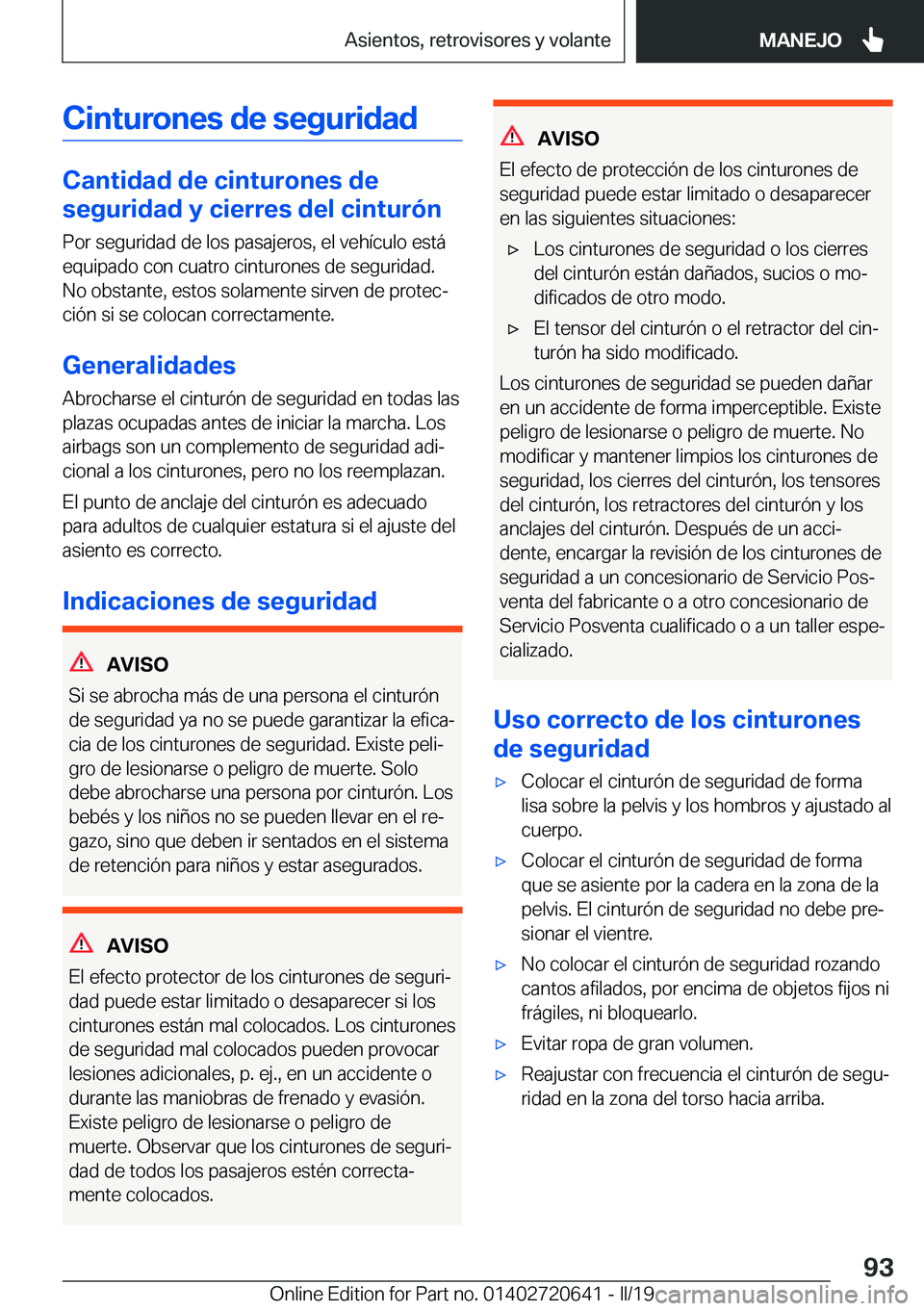 Asientos, retrovisores y volante

MANEJO

Cinturones de seguridad

Cantidad de cinturones de seguridad y cierres del cinturón

Por seguridad de los pasajeros, el vehículo está equipado con cuatro cinturones de seguridad. No obstante, estos solamente sirven de protección si se colocan correctamente.

Generalidades

Abrocharse el cinturón de seguridad en todas las plazas ocupadas antes de iniciar la marcha. Los airbags son un complemento de seguridad adicional a los cinturones, pero no los reemplazan.

El punto de anclaje del cinturón es adecuado para adultos de cualquier estatura si el ajuste del asiento es correcto.

Indicaciones de seguridad

AVISO

Si se abrocha más de una persona el cinturón de seguridad ya no se puede garantizar la eficacia de los cinturones de seguridad. Existe peligro de lesionarse o peligro de muerte. Solo debe abrocharse una persona por cinturón. Los bebés y los niños no se pueden llevar en el regazo, sino que deben ir sentados en el sistema de retención para niños y estar asegurados.

AVISO

El efecto protector de los cinturones de seguridad puede estar limitado o desaparecer si los cinturones están mal colocados. Los cinturones de seguridad mal colocados pueden provocar lesiones adicionales, p. ej., en un accidente o durante las maniobras de frenado y evasión. Existe peligro de lesionarse o peligro de muerte. Observar que los cinturones de seguridad de todos los pasajeros estén correctamente colocados.

AVISO

El efecto de protección de los cinturones de seguridad puede estar limitado o desaparecer en las siguientes situaciones:

▷ Los cinturones de seguridad o los cierres del cinturón están dañados, sucios o modificados de otro modo.

▷ El tensor del cinturón o el retractor del cinturón ha sido modificado.

Los cinturones de seguridad se pueden dañar en un accidente de forma imperceptible. Existe peligro de lesionarse o peligro de muerte. No modificar y mantener limpios los cinturones de seguridad, los cierres del cinturón, los tensores del cinturón, los retractores del cinturón y los anclajes del cinturón. Después de un accidente, encargar la revisión de los cinturones de seguridad a un concesionario de Servicio Posventa del fabricante o a otro concesionario de Servicio Posventa cualificado o a un taller especializado.

Uso correcto de los cinturones de seguridad

▷ Colocar el cinturón de seguridad de forma lisa sobre la pelvis y los hombros y ajustado al cuerpo.

▷ Colocar el cinturón de seguridad de forma que se asiente por la cadera en la zona de la pelvis. El cinturón de seguridad no debe presionar el vientre.

▷ No colocar el cinturón de seguridad rozando cantos afilados, por encima de objetos fijos ni frágiles, ni bloquearlo.

▷ Evitar ropa de gran volumen.

▷ Reajustar con frecuencia el cinturón de seguridad en la zona del torso hacia arriba.

93

Online Edition for Part no. 01402720641 - II/19 carmanualsonline.info